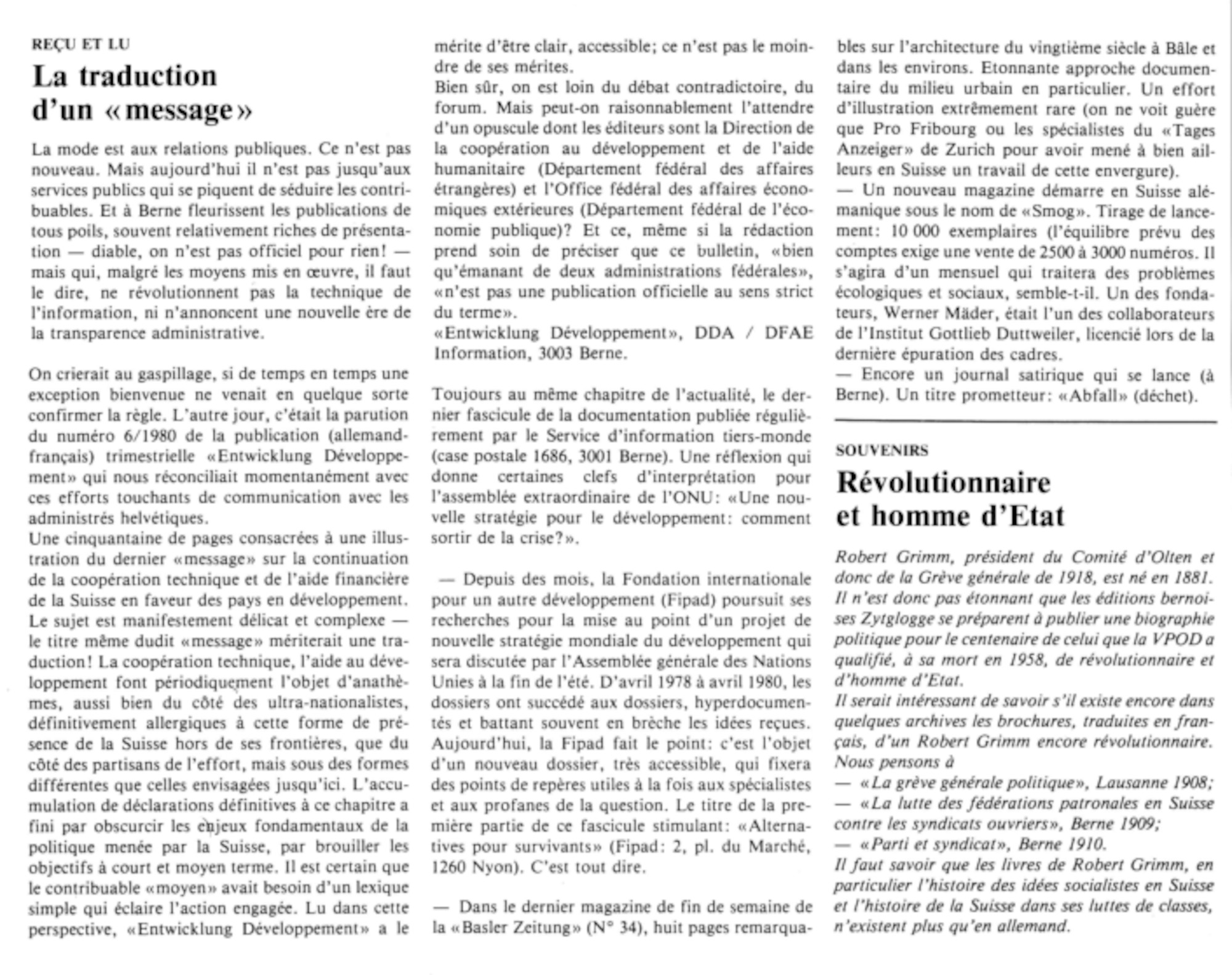 REÇU ET LU

La traduction d'un «message»

La mode est aux relations publiques. Ce n'est pas nouveau. Mais aujourd'hui il n'est pas jusqu'aux services publics qui se piquent de séduire les contribuables. Et à Berne fleurissent les publications de tous poils, souvent relativement riches de présentation — diable, on n'est pas officiel pour rien! — mais qui, malgré les moyens mis en œuvre, il faut le dire, ne révolutionnent pas la technique de l'information, ni n'annoncent une nouvelle ère de la transparence administrative.

On crierait au gaspillage, si de temps en temps une exception bienvenue ne venait en quelque sorte confirmer la règle. L'autre jour, c'était la parution du numéro 6/1980 de la publication (allemand-français) trimestrielle «Entwicklung Développement» qui nous réconciliait momentanément avec ces efforts touchants de communication avec les administrés helvétiques.
Une cinquantaine de pages consacrées à une illustration du dernier «message» sur la continuation de la coopération technique et de l'aide financière de la Suisse en faveur des pays en développement. Le sujet est manifestement délicat et complexe — le titre même dudit «message» mériterait une traduction! La coopération technique, l'aide au développement font périodiquement l'objet d'anathèmes, aussi bien du côté des ultra-nationalistes, définitivement allergiques à cette forme de présence de la Suisse hors de ses frontières, que du côté des partisans de l'effort, mais sous des formes différentes que celles envisagées jusqu'ici. L'accumulation de déclarations définitives à ce chapitre a fini par obscurcir les enjeux fondamentaux de la politique menée par la Suisse, par brouiller les objectifs à court et moyen terme. Il est certain que le contribuable «moyen» avait besoin d'un lexique simple qui éclaire l'action engagée. Lu dans cette perspective, «Entwicklung Développement» a le mérite d'être clair, accessible; ce n'est pas le moindre de ses mérites.
Bien sûr, on est loin du débat contradictoire, du forum. Mais peut-on raisonnablement l'attendre d'un opuscule dont les éditeurs sont la Direction de la coopération au développement et de l'aide humanitaire (Département fédéral des affaires étrangères) et l'Office fédéral des affaires économiques extérieures (Département fédéral de l'économie publique)? Et ce, même si la rédaction prend soin de préciser que ce bulletin, «bien qu'émanant de deux administrations fédérales», «n'est pas une publication officielle au sens strict du terme».
«Entwicklung Développement», DDA / DFAE Information, 3003 Berne.

Toujours au même chapitre de l'actualité, le dernier fascicule de la documentation publiée régulièrement par le Service d'information tiers-monde (case postale 1686, 3001 Berne). Une réflexion qui donne certaines clefs d'interprétation pour l'assemblée extraordinaire de l'ONU: «Une nouvelle stratégie pour le développement: comment sortir de la crise?».

— Depuis des mois, la Fondation internationale pour un autre développement (Fipad) poursuit ses recherches pour la mise au point d'un projet de nouvelle stratégie mondiale du développement qui sera discutée par l'Assemblée générale des Nations Unies à la fin de l'été. D'avril 1978 à avril 1980, les dossiers ont succédé aux dossiers, hyperdocumentés et battant souvent en brèche les idées reçues. Aujourd'hui, la Fipad fait le point: c'est l'objet d'un nouveau dossier, très accessible, qui fixera des points de repères utiles à la fois aux spécialistes et aux profanes de la question. Le titre de la première partie de ce fascicule stimulant: «Alternatives pour survivants» (Fipad: 2, pl. du Marché, 1260 Nyon). C'est tout dire.

— Dans le dernier magazine de fin de semaine de la «Basler Zeitung» (N° 34), huit pages remarquables sur l'architecture du vingtième siècle à Bâle et dans les environs. Etonnante approche documentaire du milieu urbain en particulier. Un effort d'illustration extrêmement rare (on ne voit guère que Pro Fribourg ou les spécialistes du «Tages Anzeiger» de Zurich pour avoir mené à bien ailleurs en Suisse un travail de cette envergure).
— Un nouveau magazine démarre en Suisse alémanique sous le nom de «Smog». Tirage de lancement: 10 000 exemplaires (l'équilibre prévu des comptes exige une vente de 2500 à 3000 numéros. Il s'agira d'un mensuel qui traitera des problèmes écologiques et sociaux, semble-t-il. Un des fondateurs, Werner Mäder, était l'un des collaborateurs de l'Institut Gottlieb Duttweiler, licencié lors de la dernière épuration des cadres.
— Encore un journal satirique qui se lance (à Berne). Un titre prometteur: «Abfall» (déchet).

SOUVENIRS

Révolutionnaire et homme d'Etat

Robert Grimm, président du Comité d'Olten et donc de la Grève générale de 1918, est né en 1881. Il n'est donc pas étonnant que les éditions bernoises Zytglogge se préparent à publier une biographie politique pour le centenaire de celui que la VPOD a qualifié, à sa mort en 1958, de révolutionnaire et d'homme d'Etat.
Il serait intéressant de savoir s'il existe encore dans quelques archives les brochures, traduites en français, d'un Robert Grimm encore révolutionnaire. Nous pensons à
— «La grève générale politique», Lausanne 1908;
— «La lutte des fédérations patronales en Suisse contre les syndicats ouvriers», Berne 1909;
— «Parti et syndicat», Berne 1910.
Il faut savoir que les livres de Robert Grimm, en particulier l'histoire des idées socialistes en Suisse et l'histoire de la Suisse dans ses luttes de classes, n'existent plus qu'en allemand.